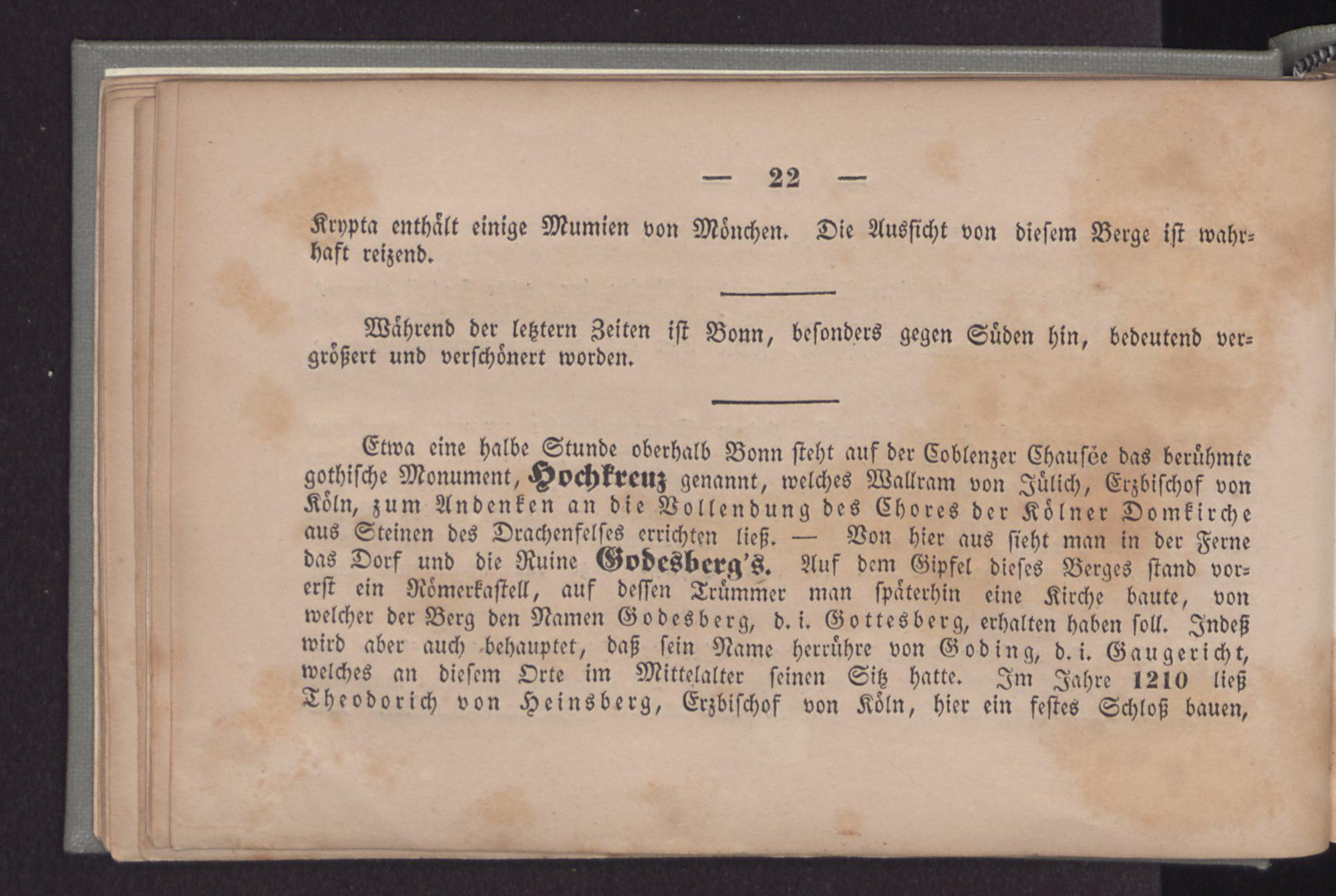 — 22 —

Krypta enthält einige Mumien von Mönchen. Die Aussicht von diesem Berge ist wahrhaft reizend.

Während der letztern Zeiten ist Bonn, besonders gegen Süden hin, bedeutend vergrößert und verschönert worden.

Etwa eine halbe Stunde oberhalb Bonn steht auf der Coblenzer Chausée das berühmte gothische Monument, Hochkreuz genannt, welches Wallram von Jülich, Erzbischof von Köln, zum Andenken an die Vollendung des Chores der Kölner Domkirche aus Steinen des Drachenfelses errichten ließ. — Von hier aus sieht man in der Ferne das Dorf und die Ruine Godesberg's. Auf dem Gipfel dieses Berges stand vorerst ein Römerkastell, auf dessen Trümmer man späterhin eine Kirche baute, von welcher der Berg den Namen Godesberg, d. i. Gottesberg, erhalten haben soll. Indeß wird aber auch behauptet, daß sein Name herrühre von Goding, d. i. Gaugericht, welches an diesem Orte im Mittelalter seinen Sitz hatte. Im Jahre 1210 ließ Theodorich von Heinsberg, Erzbischof von Köln, hier ein festes Schloß bauen,